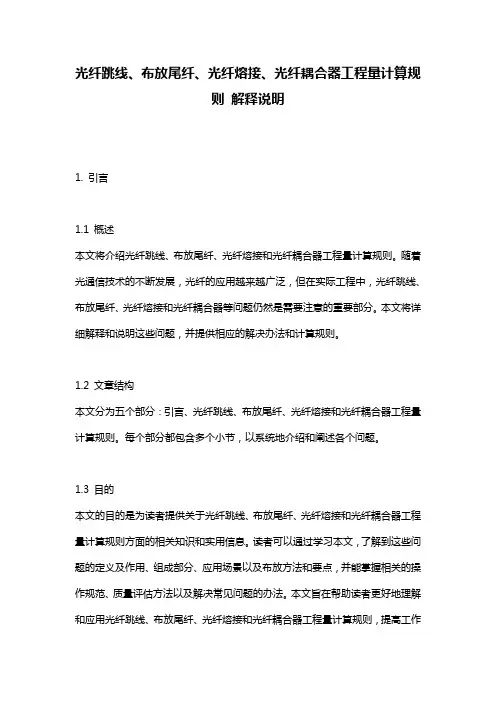 光纤跳线、布放尾纤、光纤熔接、光纤耦合器工程量计算规则 解释说明

1. 引言

1.1 概述
本文将介绍光纤跳线、布放尾纤、光纤熔接和光纤耦合器工程量计算规则。随着光通信技术的不断发展，光纤的应用越来越广泛，但在实际工程中，光纤跳线、布放尾纤、光纤熔接和光纤耦合器等问题仍然是需要注意的重要部分。本文将详细解释和说明这些问题，并提供相应的解决办法和计算规则。

1.2 文章结构
本文分为五个部分：引言、光纤跳线、布放尾纤、光纤熔接和光纤耦合器工程量计算规则。每个部分都包含多个小节，以系统地介绍和阐述各个问题。

1.3 目的
本文的目的是为读者提供关于光纤跳线、布放尾纤、光纤熔接和光纤耦合器工程量计算规则方面的相关知识和实用信息。读者可以通过学习本文，了解到这些问题的定义及作用、组成部分、应用场景以及布放方法和要点，并能掌握相关的操作规范、质量评估方法以及解决常见问题的办法。本文旨在帮助读者更好地理解和应用光纤跳线、布放尾纤、光纤熔接和光纤耦合器工程量计算规则，提高工作